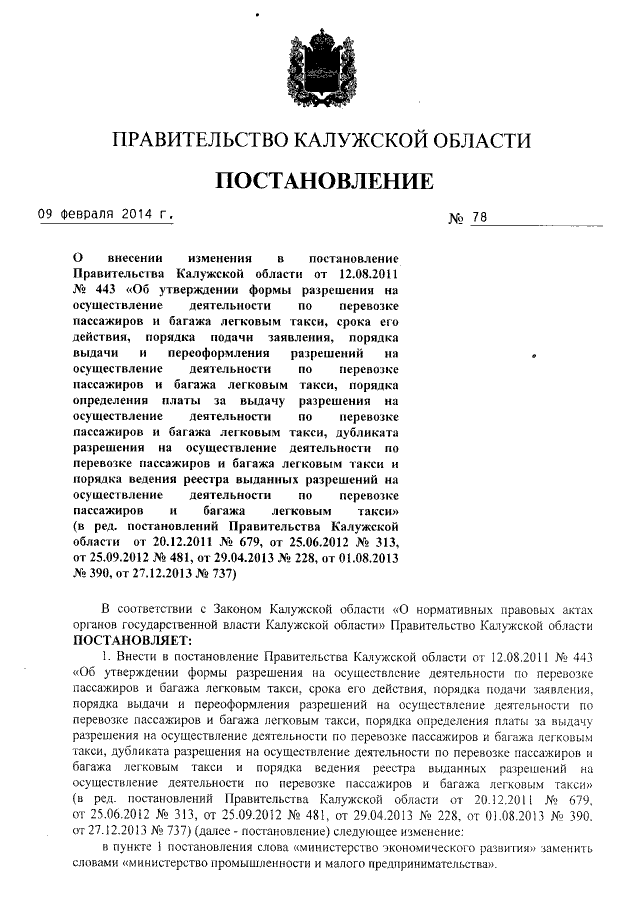 ПРАВИТЕЛЬСТВО КАЛУЖСКОЙ ОБЛАСТИ

ПОСТАНОВЛЕНИЕ

09 февраля 2014 г.

№ 78

О внесении изменения в постановление Правительства Калужской области от 12.08.2011 № 443 «Об утверждении формы разрешения на осуществление деятельности по перевозке пассажиров и багажа легковым такси, срока его действия, порядка подачи заявления, порядка выдачи и переоформления разрешений на осуществление деятельности по перевозке пассажиров и багажа легковым такси, порядка определения платы за выдачу разрешения на осуществление деятельности по перевозке пассажиров и багажа легковым такси, дубликата разрешения на осуществление деятельности по перевозке пассажиров и багажа легковым такси и порядка ведения реестра выданных разрешений на осуществление деятельности по перевозке пассажиров и багажа легковым такси» (в ред. постановлений Правительства Калужской области от 20.12.2011 № 679, от 25.06.2012 № 313, от 25.09.2012 № 481, от 29.04.2013 № 228, от 01.08.2013 № 390, от 27.12.2013 № 737)

В соответствии с Законом Калужской области «О нормативных правовых актах органов государственной власти Калужской области» Правительство Калужской области ПОСТАНОВЛЯЕТ:

1. Внести в постановление Правительства Калужской области от 12.08.2011 № 443 «Об утверждении формы разрешения на осуществление деятельности по перевозке пассажиров и багажа легковым такси, срока его действия, порядка подачи заявления, порядка выдачи и переоформления разрешений на осуществление деятельности по перевозке пассажиров и багажа легковым такси, порядка определения платы за выдачу разрешения на осуществление деятельности по перевозке пассажиров и багажа легковым такси, дубликата разрешения на осуществление деятельности по перевозке пассажиров и багажа легковым такси и порядка ведения реестра выданных разрешений на осуществление деятельности по перевозке пассажиров и багажа легковым такси» (в ред. постановлений Правительства Калужской области от 20.12.2011 № 679, от 25.06.2012 № 313, от 25.09.2012 № 481, от 29.04.2013 № 228, от 01.08.2013 № 390, от 27.12.2013 № 737) (далее - постановление) следующее изменение:

в пункте 1 постановления слова «министерство экономического развития» заменить словами «министерство промышленности и малого предпринимательства».